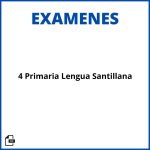 EXAMENES

4 Primaria Lengua Santillana